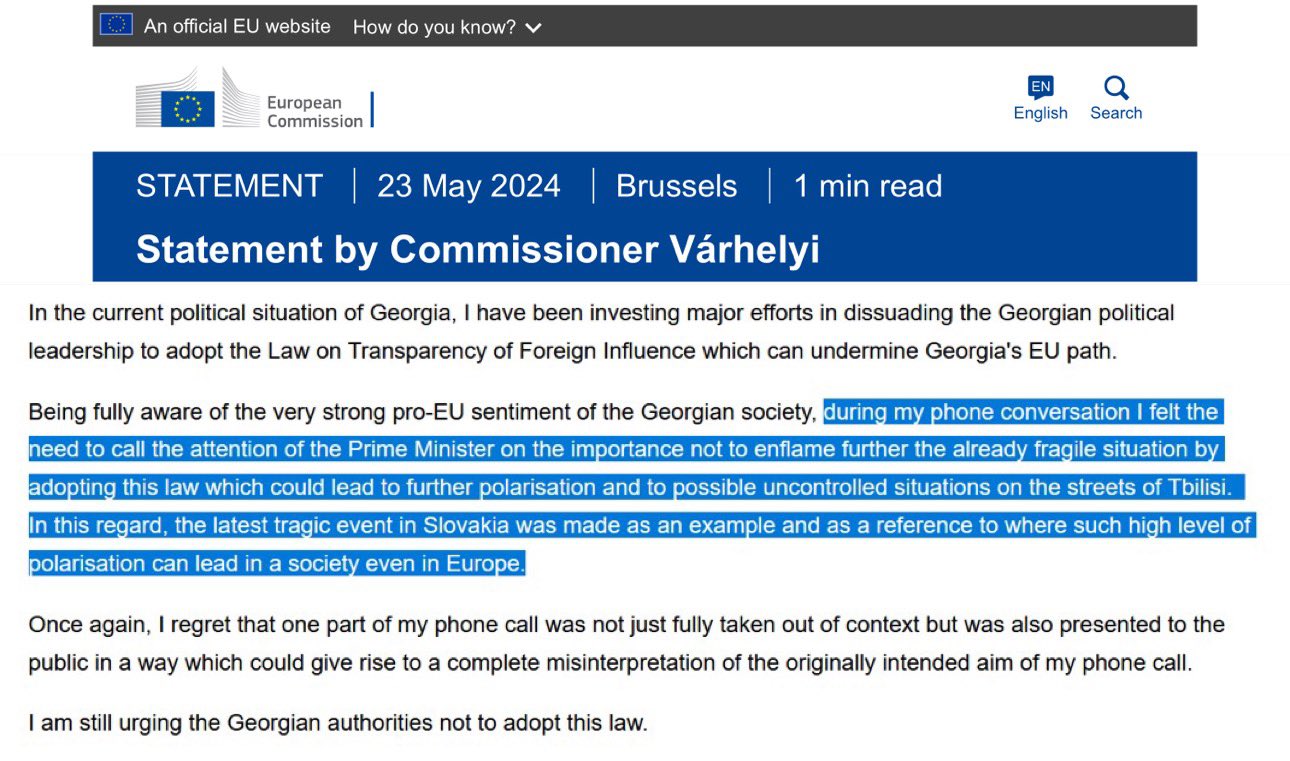 An official EU website How do you know?

European Commission

EN
English Search

STATEMENT | 23 May 2024 | Brussels | 1 min read

Statement by Commissioner Várhelyi

In the current political situation of Georgia, I have been investing major efforts in dissuading the Georgian political leadership to adopt the Law on Transparency of Foreign Influence which can undermine Georgia's EU path.

Being fully aware of the very strong pro-EU sentiment of the Georgian society, during my phone conversation I felt the need to call the attention of the Prime Minister on the importance not to enflame further the already fragile situation by adopting this law which could lead to further polarisation and to possible uncontrolled situations on the streets of Tbilisi. In this regard, the latest tragic event in Slovakia was made as an example and as a reference to where such high level of polarisation can lead in a society even in Europe.

Once again, I regret that one part of my phone call was not just fully taken out of context but was also presented to the public in a way which could give rise to a complete misinterpretation of the originally intended aim of my phone call.

I am still urging the Georgian authorities not to adopt this law.